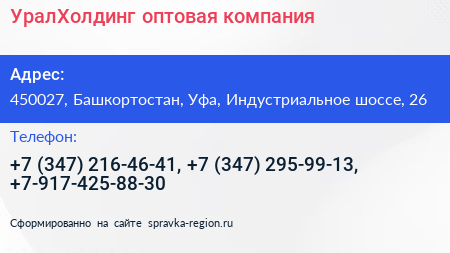 УралХолдинг оптовая компания

Адрес:

450027, Башкортостан, Уфа, Индустриальное шоссе, 26

Телефон:

+7 (347) 216-46-41, +7 (347) 295-99-13, +7-917-425-88-30

Сформированно на сайте spravka-region.ru